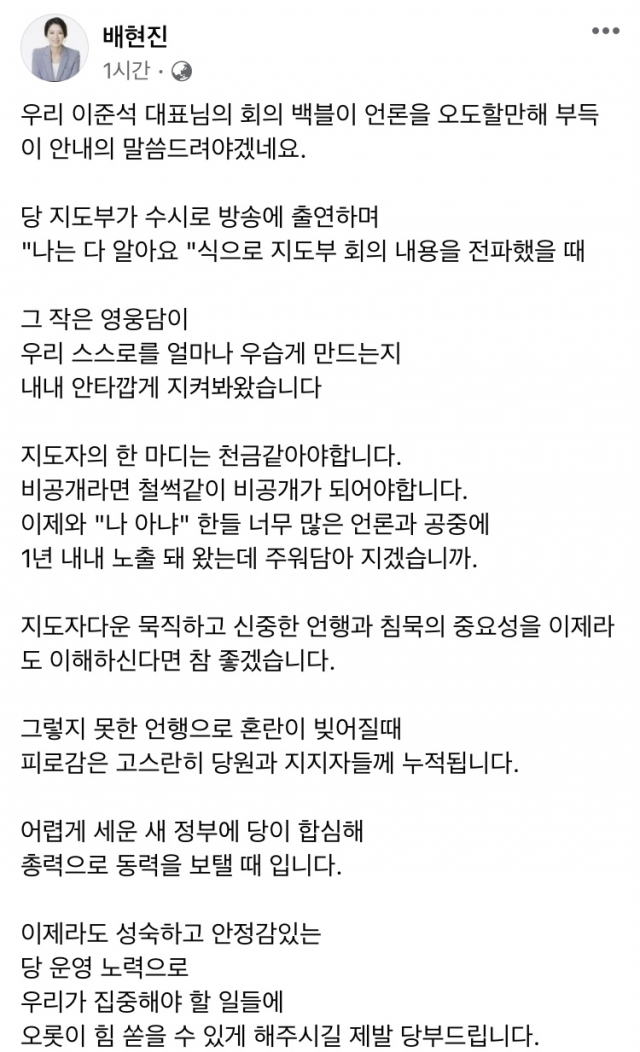 배현진
1시간 ·

우리 이준석 대표님의 회의 백블이 언론을 오도할만해 부득이 안내의 말씀드려야겠네요.

당 지도부가 수시로 방송에 출연하며
"나는 다 알아요 "식으로 지도부 회의 내용을 전파했을 때

그 작은 영웅담이
우리 스스로를 얼마나 우습게 만드는지
내내 안타깝게 지켜봐왔습니다

지도자의 한 마디는 천금같아야합니다.
비공개라면 철썩같이 비공개가 되어야합니다.
이제와 "나 아냐" 한들 너무 많은 언론과 공중에
1년 내내 노출 돼 왔는데 주워담아 지겠습니까.

지도자다운 묵직하고 신중한 언행과 침묵의 중요성을 이제라도 이해하신다면 참 좋겠습니다.

그렇지 못한 언행으로 혼란이 빚어질때
피로감은 고스란히 당원과 지지자들께 누적됩니다.

어렵게 세운 새 정부에 당이 합심해
총력으로 동력을 보탤 때 입니다.

이제라도 성숙하고 안정감있는
당 운영 노력으로
우리가 집중해야 할 일들에
오롯이 힘 쏟을 수 있게 해주시길 제발 당부드립니다.